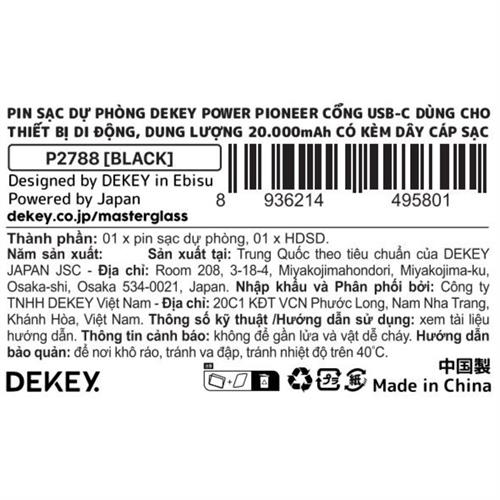 PIN SẠC DỰ PHÒNG DEKEY POWER PIONEER CỔNG USB-C DÙNG CHO THIẾT BỊ DI ĐỘNG, DUNG LƯỢNG 20.000mAh CÓ KÈM DÂY CÁP SẠC

P2788 [BLACK]

Designed by DEKEY in Ebisu
Powered by Japan
dekey.co.jp/masterglass

8 936214 495801

Thành phần: 01 x pin sạc dự phòng, 01 x HDSD.
Năm sản xuất: Sản xuất tại: Trung Quốc theo tiêu chuẩn của DEKEY JAPAN JSC - Địa chỉ: Room 208, 3-18-4, Miyakojimahondori, Miyakojima-ku, Osaka-shi, Osaka 534-0021, Japan. Nhập khẩu và Phân phối bởi: Công ty TNHH DEKEY Việt Nam - Địa chỉ: 20C1 KĐT VCN Phước Long, Nam Nha Trang, Khánh Hòa, Việt Nam. Thông số kỹ thuật /Hướng dẫn sử dụng: xem tài liệu hướng dẫn. Thông tin cảnh báo: không để gần lửa và vật dễ cháy. Hướng dẫn bảo quản: để nơi khô ráo, tránh va đập, tránh nhiệt độ trên 40°C.

DEKEY.

プラ 紙

中国製
Made in China